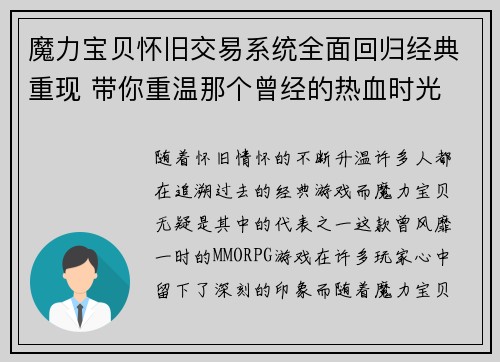 魔力宝贝怀旧交易系统全面回归经典重现 带你重温那个曾经的热血时光

随着怀旧情怀的不断升温许多人都在追溯过去的经典游戏而魔力宝贝无疑是其中的代表之一这款曾风靡一时的MMORPG游戏在许多玩家心中留下了深刻的印象而随着魔力宝贝